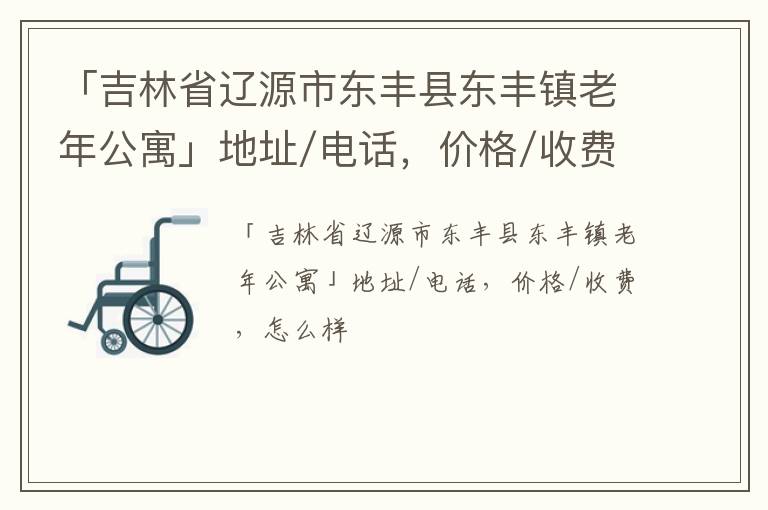 「吉林省辽源市东丰县东丰镇老年公寓」地址/电话，价格/收费

「吉林省辽源市东丰县东丰镇老年公寓」地址/电话，价格/收费，怎么样